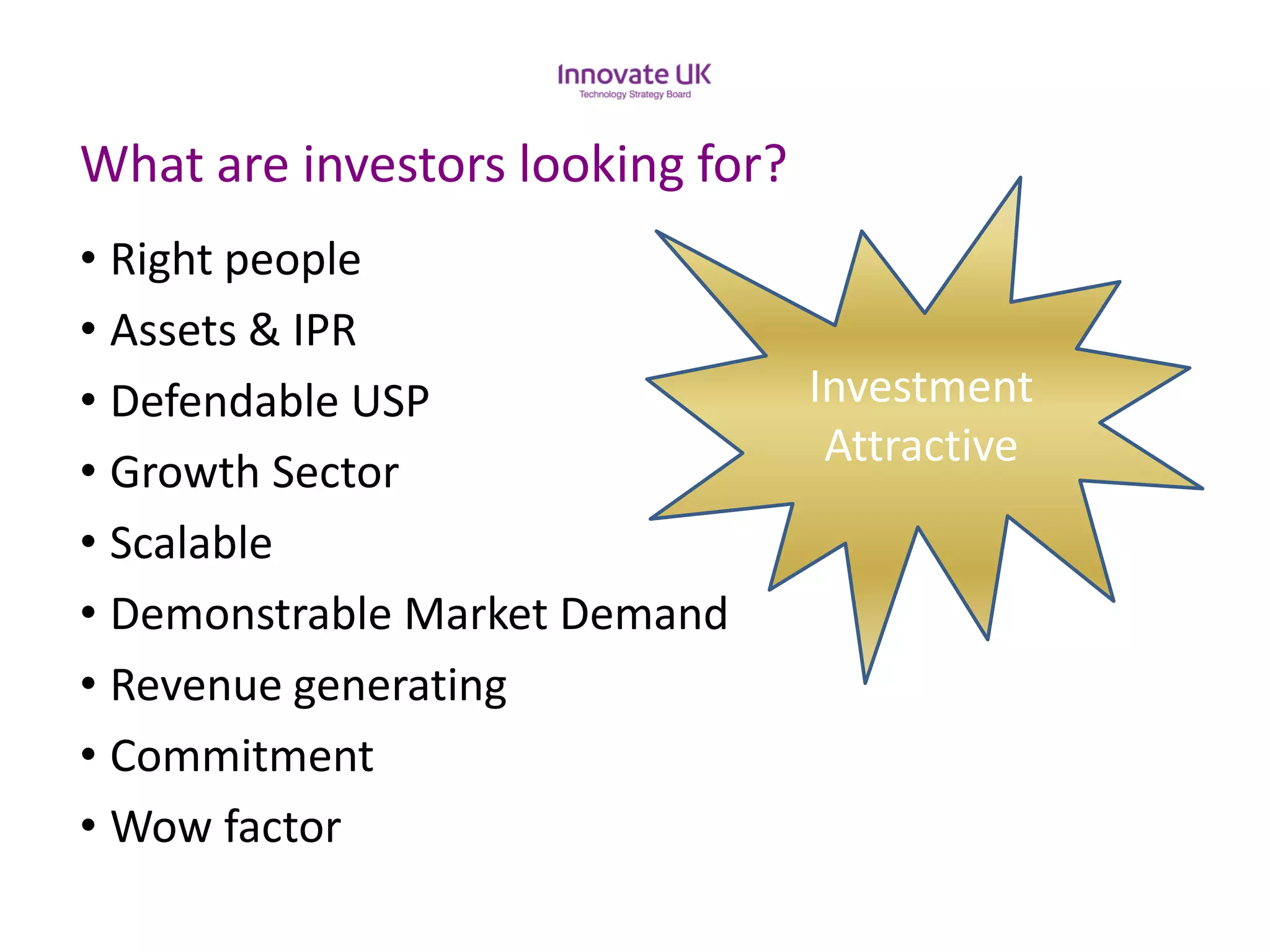 Innovate UK
Technology Strategy Board

What are investors looking for?

• Right people
• Assets & IPR
• Defendable USP
• Growth Sector
• Scalable
• Demonstrable Market Demand
• Revenue generating
• Commitment
• Wow factor

Investment Attractive